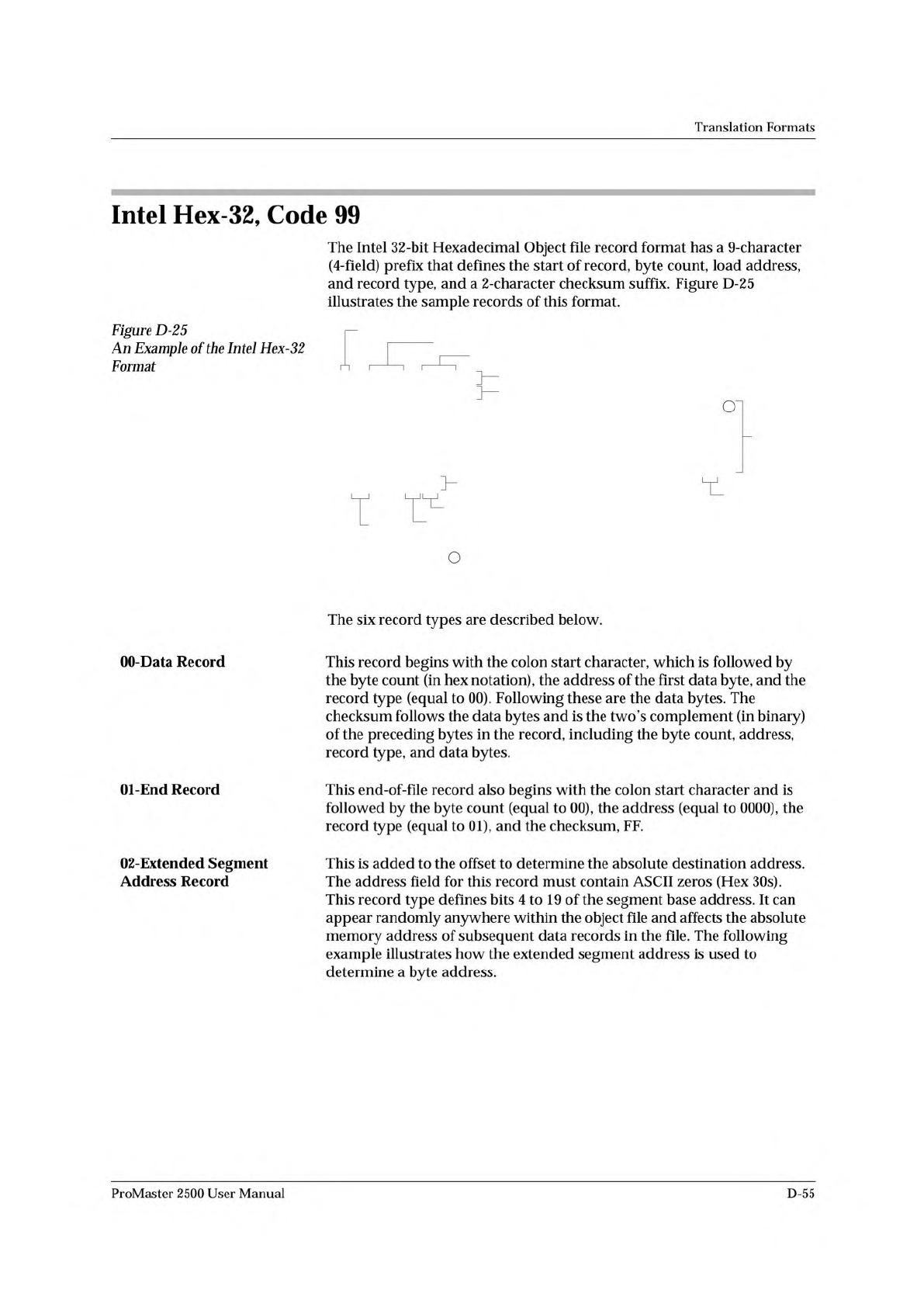 Translation Formats

Intel Hex-32, Code 99

The Intel 32-bit Hexadecimal Object file record format has a 9-character (4-field) prefix that defines the start of record, byte count, load address, and record type, and a 2-character checksum suffix. Figure D-25 illustrates the sample records of this format.

Figure D-25
An Example of the Intel Hex-32 Format

The six record types are described below.

00-Data Record

This record begins with the colon start character, which is followed by the byte count (in hex notation), the address of the first data byte, and the record type (equal to 00). Following these are the data bytes. The checksum follows the data bytes and is the two's complement (in binary) of the preceding bytes in the record, including the byte count, address, record type, and data bytes.

01-End Record

This end-of-file record also begins with the colon start character and is followed by the byte count (equal to 00), the address (equal to 0000), the record type (equal to 01), and the checksum, FF.

02-Extended Segment Address Record

This is added to the offset to determine the absolute destination address. The address field for this record must contain ASCII zeros (Hex 30s). This record type defines bits 4 to 19 of the segment base address. It can appear randomly anywhere within the object file and affects the absolute memory address of subsequent data records in the file. The following example illustrates how the extended segment address is used to determine a byte address.

ProMaster 2500 User Manual

D-55